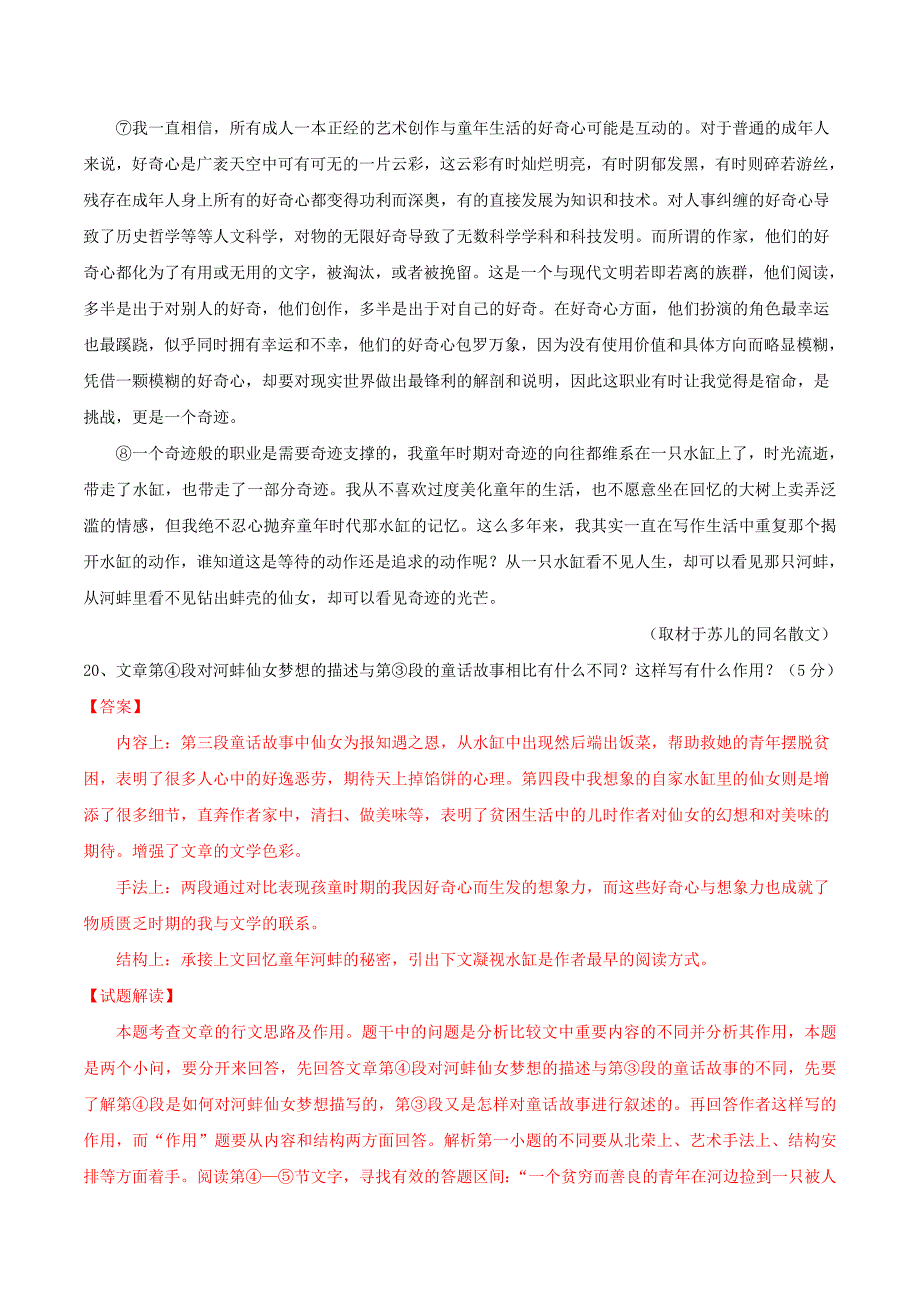 ⑦我一直相信，所有成人一本正经的艺术创作与童年生活的好奇心可能是互动的。对于普通的成年人来说，好奇心是广袤天空中可有可无的一片云彩，这云彩有时灿烂明亮，有时阴郁发黑，有时则碎若游丝，残存在成年人身上所有的好奇心都变得功利而深奥，有的直接发展为知识和技术。对人事纠缠的好奇心导致了历史哲学等等人文科学，对物的无限好奇导致了无数科学学科和科技发明。而所谓的作家，他们的好奇心都化为了有用或无用的文字，被淘汰，或者被挽留。这是一个与现代文明若即若离的族群，他们阅读，多半是出于对别人的好奇，他们创作，多半是出于对自己的好奇。在好奇心方面，他们扮演的角色最幸运也最蹊跷，似乎同时拥有幸运和不幸，他们的好奇心包罗万象，因为没有使用价值和具体方向而略显模糊，凭借一颗模糊的好奇心，却要对现实世界做出最锋利的解剖和说明，因此这职业有时让我觉得是宿命，是挑战，更是一个奇迹。

⑧一个奇迹般的职业是需要奇迹支撑的，我童年时期对奇迹的向往都维系在一只水缸上了，时光流逝，带走了水缸，也带走了一部分奇迹。我从不喜欢过度美化童年的生活，也不愿意坐在回忆的大树上卖弄泛滥的情感，但我绝不忍心抛弃童年时代那水缸的记忆。这么多年来，我其实一直在写作生活中重复那个揭开水缸的动作，谁知道这是等待的动作还是追求的动作呢？从一只水缸看不见人生，却可以看见那只河蚌，从河蚌里看不见钻出蚌壳的仙女，却可以看见奇迹的光芒。

（取材于苏儿的同名散文）

20、文章第④段对河蚌仙女梦想的描述与第③段的童话故事相比有什么不同？这样写有什么作用？（5分）

【答案】

内容上：第三段童话故事中仙女为报知遇之恩，从水缸中出现然后端出饭菜，帮助救她的青年摆脱贫困，表明了很多人心中的好逸恶劳，期待天上掉馅饼的心理。第四段中我想象的自家水缸里的仙女则是增添了很多细节，直奔作者家中，清扫、做美味等，表明了贫困生活中的儿时作者对仙女的幻想和对美味的期待。增强了文章的文学色彩。

手法上：两段通过对比表现孩童时期的我因好奇心而生发的想象力，而这些好奇心与想象力也成就了物质匮乏时期的我与文学的联系。

结构上：承接上文回忆童年河蚌的秘密，引出下文凝视水缸是作者最早的阅读方式。

【试题解读】

本题考查文章的行文思路及作用。题干中的问题是分析比较文中重要内容的不同并分析其作用，本题是两个小问，要分开来回答，先回答文章第④段对河蚌仙女梦想的描述与第③段的童话故事的不同，先要了解第④段是如何对河蚌仙女梦想描写的，第③段又是怎样对童话故事进行叙述的。再回答作者这样写的作用，而“作用”题要从内容和结构两方面回答。解析第一小题的不同要从北荣上、艺术手法上、结构安排等方面着手。阅读第④—⑤节文字，寻找有效的答题区间：“一个贫穷而善良的青年在河边捡到一只被人